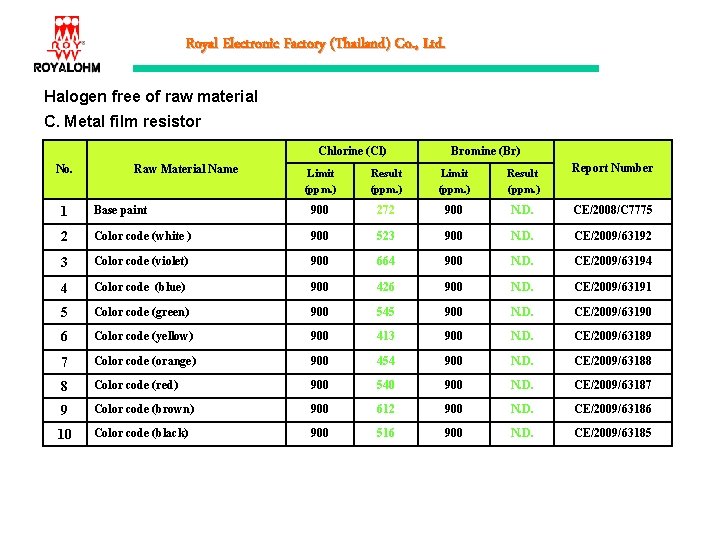 ROY
ROYALOHM

Royal Electronic Factory (Thailand) Co., Ltd.

Halogen free of raw material

C. Metal film resistor

| No. | Raw Material Name | Chlorine (Cl) Limit (ppm.) | Chlorine (Cl) Result (ppm.) | Bromine (Br) Limit (ppm.) | Bromine (Br) Result (ppm.) | Report Number |
|---|---|---|---|---|---|---|
| 1 | Base paint | 900 | 272 | 900 | N.D. | CE/2008/C7775 |
| 2 | Color code (white ) | 900 | 523 | 900 | N.D. | CE/2009/63192 |
| 3 | Color code (violet) | 900 | 664 | 900 | N.D. | CE/2009/63194 |
| 4 | Color code (blue) | 900 | 426 | 900 | N.D. | CE/2009/63191 |
| 5 | Color code (green) | 900 | 545 | 900 | N.D. | CE/2009/63190 |
| 6 | Color code (yellow) | 900 | 413 | 900 | N.D. | CE/2009/63189 |
| 7 | Color code (orange) | 900 | 454 | 900 | N.D. | CE/2009/63188 |
| 8 | Color code (red) | 900 | 540 | 900 | N.D. | CE/2009/63187 |
| 9 | Color code (brown) | 900 | 612 | 900 | N.D. | CE/2009/63186 |
| 10 | Color code (black) | 900 | 516 | 900 | N.D. | CE/2009/63185 |